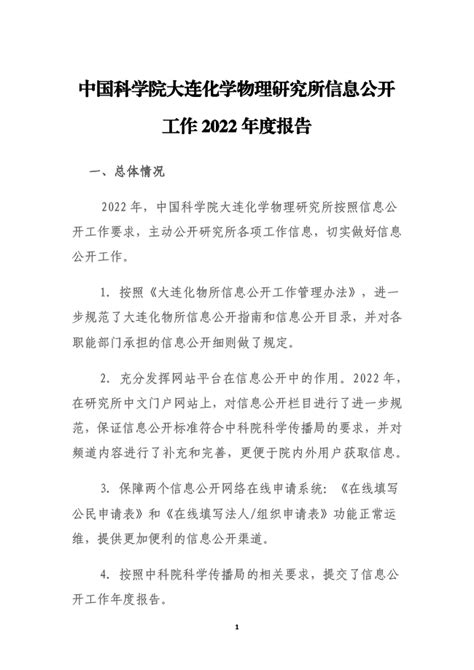 中国科学院大连化学物理研究所信息公开工作 2022 年度报告

一、总体情况

2022 年，中国科学院大连化学物理研究所按照信息公开工作要求，主动公开研究所各项工作信息，切实做好信息公开工作。

1. 按照《大连化物所信息公开工作管理办法》，进一步规范了大连化物所信息公开指南和信息公开目录，并对各职能部门承担的信息公开细则做了规定。

2. 充分发挥网站平台在信息公开中的作用。2022 年，在研究所中文门户网站上，对信息公开栏目进行了进一步规范，保证信息公开标准符合中科院科学传播局的要求，并对频道内容进行了补充和完善，更便于院内外用户获取信息。

3. 保障两个信息公开网络在线申请系统：《在线填写公民申请表》和《在线填写法人/组织申请表》功能正常运维，提供更加便利的信息公开渠道。

4. 按照中科院科学传播局的相关要求，提交了信息公开工作年度报告。

1